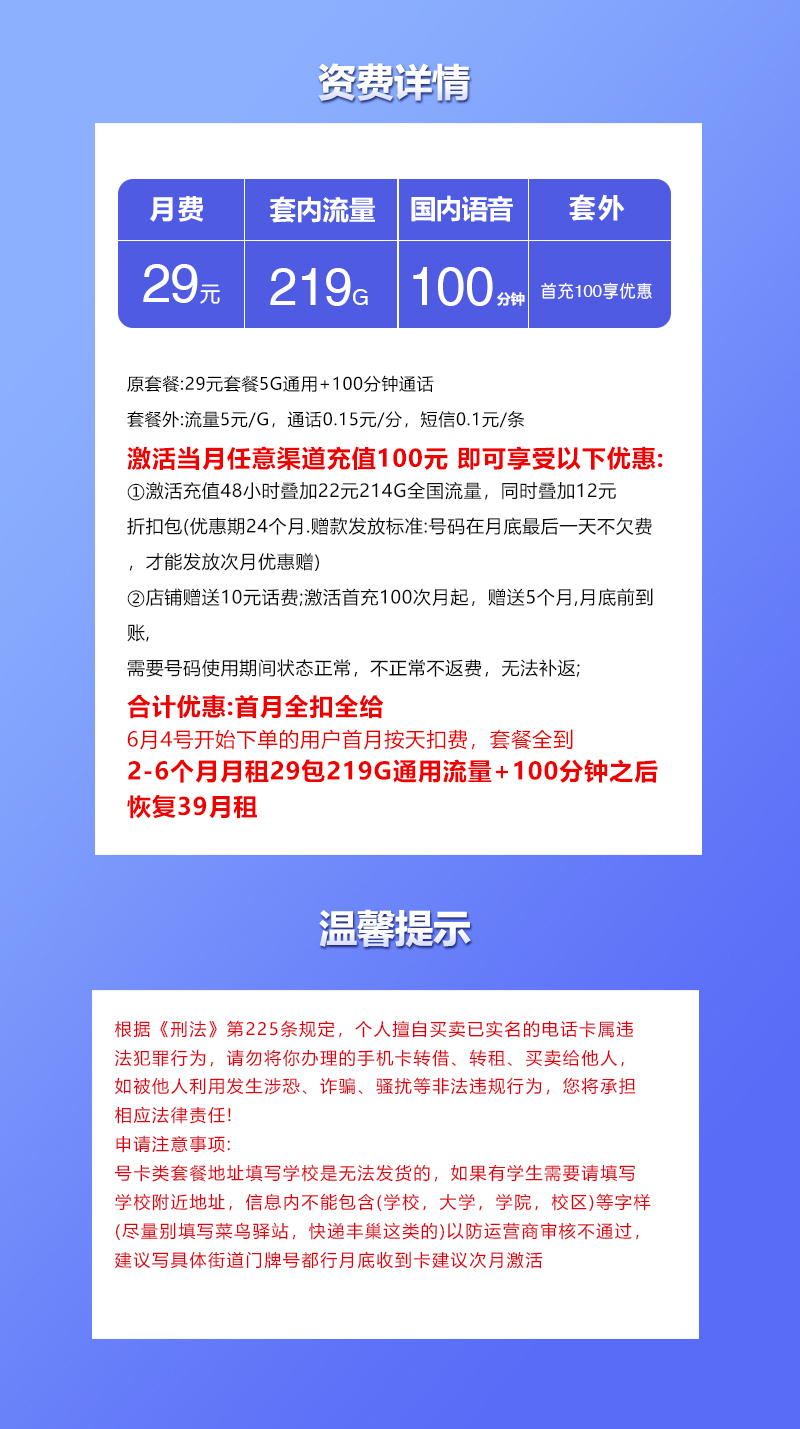 资费详情

| 月费 | 套内流量 | 国内语音 | 套外 |
|---|---|---|---|
| 29元 | 219G | 100分钟 | 首充100享优惠 |

原套餐:29元套餐5G通用+100分钟通话

套餐外:流量5元/G，通话0.15元/分，短信0.1元/条

激活当月任意渠道充值100元 即可享受以下优惠:

①激活充值48小时叠加22元214G全国流量，同时叠加12元折扣包(优惠期24个月.赠款发放标准:号码在月底最后一天不欠费，才能发放次月优惠赠)

②店铺赠送10元话费;激活首充100次月起，赠送5个月,月底前到账,

需要号码使用期间状态正常，不正常不返费，无法补返;

合计优惠:首月全扣全给

6月4号开始下单的用户首月按天扣费，套餐全到

2-6个月月租29包219G通用流量+100分钟之后恢复39月租

温馨提示

根据《刑法》第225条规定，个人擅自买卖已实名的电话卡属违法犯罪行为，请勿将你办理的手机卡转借、转租、买卖给他人，如被他人利用发生涉恐、诈骗、骚扰等非法违规行为，您将承担相应法律责任!

申请注意事项:

号卡类套餐地址填写学校是无法发货的，如果有学生需要请填写学校附近地址，信息内不能包含(学校，大学，学院，校区)等字样(尽量别填写菜鸟驿站，快递丰巢这类的)以防运营商审核不通过，建议写具体街道门牌号都行月底收到卡建议次月激活